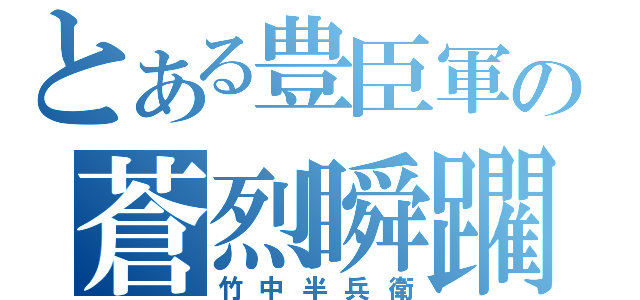 とある豊臣軍の
蒼烈瞬躙
竹中半兵衛